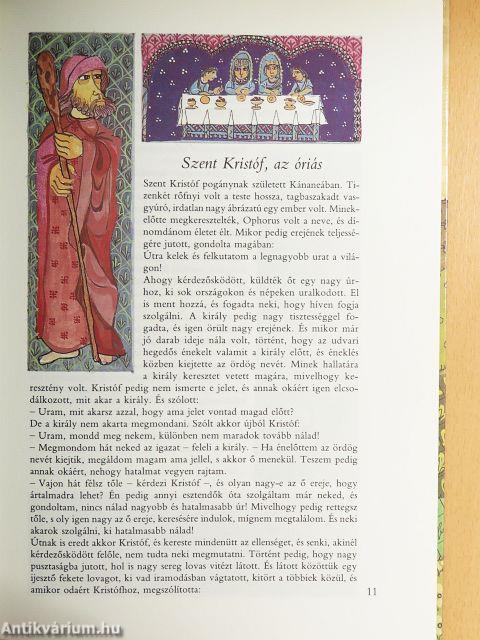 Szent Kristóf, az óriás

Szent Kristóf pogánynak született Kánaneában. Tizenkét rőfnyi volt a teste hossza, tagbaszakadt vasgyúró, irdatlan nagy ábrázatú egy ember volt. Minekelőtte megkeresztelték, Ophorus volt a neve, és dinomdánom életet élt. Mikor pedig erejének teljességére jutott, gondolta magában:
Útra kelek és felkutatom a legnagyobb urat a világon!
Ahogy kérdezősködött, küldték őt egy nagy úrhoz, ki sok országokon és népeken uralkodott. El is ment hozzá, és fogadta neki, hogy híven fogja szolgálni. A király pedig nagy tisztességgel fogadta, és igen örült nagy erejének. És mikor már jó darab ideje nála volt, történt, hogy az udvari hegedős énekelt valamit a király előtt, és éneklés közben kiejtette az ördög nevét. Minek hallatára a király keresztet vetett magára, mivelhogy keresztény volt. Kristóf pedig nem ismerte e jelet, és annak okáért igen elcsodálkozott, mit akar a király. És szólott:
– Uram, mit akarsz azzal, hogy ama jelet vontad magad előtt?
De a király nem akarta megmondani. Szólt akkor újból Kristóf:
– Uram, mondd meg nekem, különben nem maradok tovább nálad!
– Megmondom hát neked az igazat – feleli a király. – Ha énelőttem az ördög nevét kiejtik, megáldom magam ama jellel, s akkor ő menekül. Teszem pedig annak okáért, nehogy hatalmat vegyen rajtam.
– Vajon hát félsz tőle – kérdezi Kristóf –, és olyan nagy-e az ő ereje, hogy ártalmadra lehet? Én pedig annyi esztendők óta szolgáltam már neked, és gondoltam, nincs nálad nagyobb és hatalmasabb úr! Mivelhogy pedig rettegsz tőle, s oly igen nagy az ő ereje, keresésére indulok, mígnem megtalálom. És neki akarok szolgálni, ki hatalmasabb nálad!
Útnak is eredt akkor Kristóf, és kereste mindenütt az ellenséget, és senki, akinél kérdezősködött felőle, nem tudta neki megmutatni. Történt pedig, hogy nagy pusztaságba jutott, hol is nagy sereg lovas vitézt látott. És látott közöttük egy ijesztő fekete lovagot, ki vad iramodásban vágtatott, kitört a többiek közül, és amikor odaért Kristófhoz, megszólította:

11

Antikvárium.hu